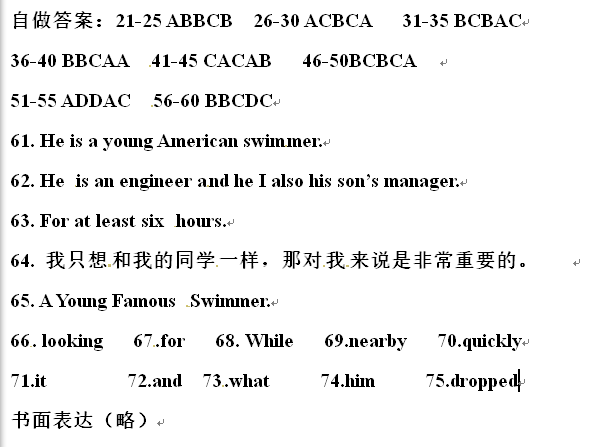 自做答案：21-25 ABBCB　26-30 ACBCA　31-35 BCBAC

36-40 BBCAA　41-45 CACAB　46-50BCBCA

51-55 ADDAC　56-60 BBCDC

61. He is a young American swimmer.

62. He is an engineer and he I also his son's manager.

63. For at least six hours.

64. 我只想和我的同学一样，那对我来说是非常重要的。

65. A Young Famous Swimmer.

66. looking　67.for　68. While　69.nearby　70.quickly

71.it　72.and　73.what　74.him　75.dropped

书面表达（略）